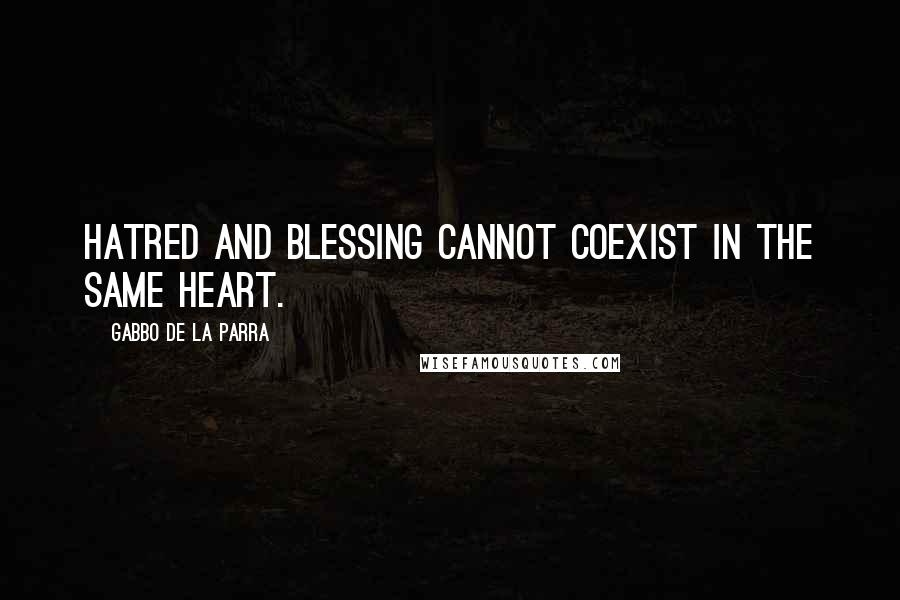 HATRED AND BLESSING CANNOT COEXIST IN THE SAME HEART.

GABBO DE LA PARRA

WISEFAMOUSQUOTES.COM